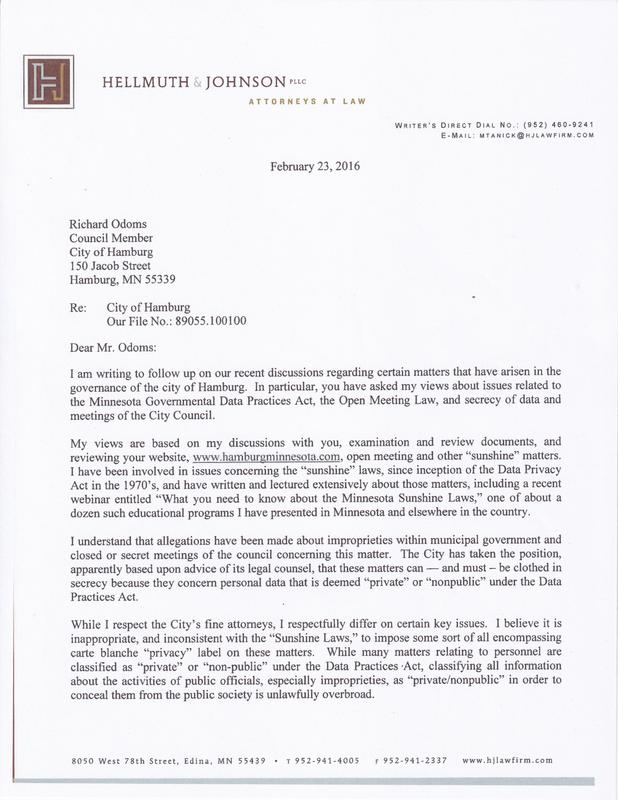 HELLMUTH & JOHNSON PLLC
ATTORNEYS AT LAW

WRITER'S DIRECT DIAL NO.: (952) 460-9241
E-MAIL: MTANICK@HJLAWFIRM.COM

February 23, 2016

Richard Odoms
Council Member
City of Hamburg
150 Jacob Street
Hamburg, MN 55339

Re: City of Hamburg
Our File No.: 89055.100100

Dear Mr. Odoms:

I am writing to follow up on our recent discussions regarding certain matters that have arisen in the governance of the city of Hamburg. In particular, you have asked my views about issues related to the Minnesota Governmental Data Practices Act, the Open Meeting Law, and secrecy of data and meetings of the City Council.

My views are based on my discussions with you, examination and review documents, and reviewing your website, www.hamburgminnesota.com, open meeting and other "sunshine" matters. I have been involved in issues concerning the "sunshine" laws, since inception of the Data Privacy Act in the 1970's, and have written and lectured extensively about those matters, including a recent webinar entitled "What you need to know about the Minnesota Sunshine Laws," one of about a dozen such educational programs I have presented in Minnesota and elsewhere in the country.

I understand that allegations have been made about improprieties within municipal government and closed or secret meetings of the council concerning this matter. The City has taken the position, apparently based upon advice of its legal counsel, that these matters can — and must – be clothed in secrecy because they concern personal data that is deemed "private" or "nonpublic" under the Data Practices Act.

While I respect the City's fine attorneys, I respectfully differ on certain key issues. I believe it is inappropriate, and inconsistent with the "Sunshine Laws," to impose some sort of all encompassing carte blanche "privacy" label on these matters. While many matters relating to personnel are classified as "private" or "non-public" under the Data Practices Act, classifying all information about the activities of public officials, especially improprieties, as "private/nonpublic" in order to conceal them from the public society is unlawfully overbroad.

8050 West 78th Street, Edina, MN 55439 • T 952-941-4005 F 952-941-2337 www.hjlawfirm.com